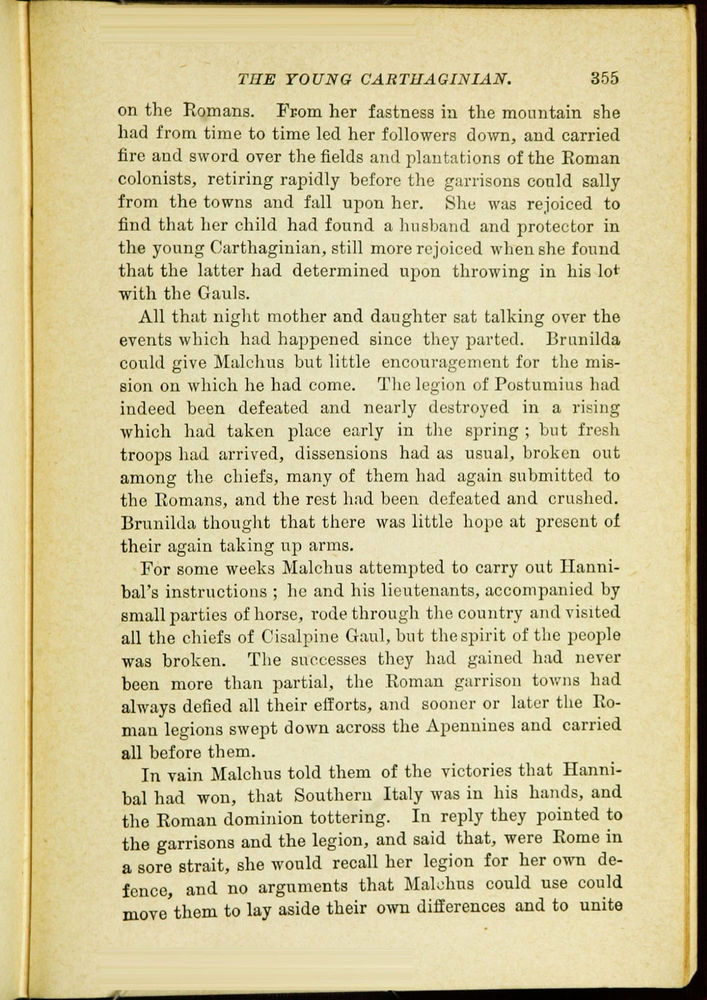 THE YOUNG CARTHAGINIAN. 355

on the Romans. From her fastness in the mountain she had from time to time led her followers down, and carried fire and sword over the fields and plantations of the Roman colonists, retiring rapidly before the garrisons could sally from the towns and fall upon her. She was rejoiced to find that her child had found a husband and protector in the young Carthaginian, still more rejoiced when she found that the latter had determined upon throwing in his lot with the Gauls.

All that night mother and daughter sat talking over the events which had happened since they parted. Brunilda could give Malchus but little encouragement for the mission on which he had come. The legion of Postumius had indeed been defeated and nearly destroyed in a rising which had taken place early in the spring ; but fresh troops had arrived, dissensions had as usual, broken out among the chiefs, many of them had again submitted to the Romans, and the rest had been defeated and crushed. Brunilda thought that there was little hope at present of their again taking up arms.

For some weeks Malchus attempted to carry out Hannibal's instructions ; he and his lieutenants, accompanied by small parties of horse, rode through the country and visited all the chiefs of Cisalpine Gaul, but the spirit of the people was broken. The successes they had gained had never been more than partial, the Roman garrison towns had always defied all their efforts, and sooner or later the Roman legions swept down across the Apennines and carried all before them.

In vain Malchus told them of the victories that Hannibal had won, that Southern Italy was in his hands, and the Roman dominion tottering. In reply they pointed to the garrisons and the legion, and said that, were Rome in a sore strait, she would recall her legion for her own defence, and no arguments that Malchus could use could move them to lay aside their own differences and to unite